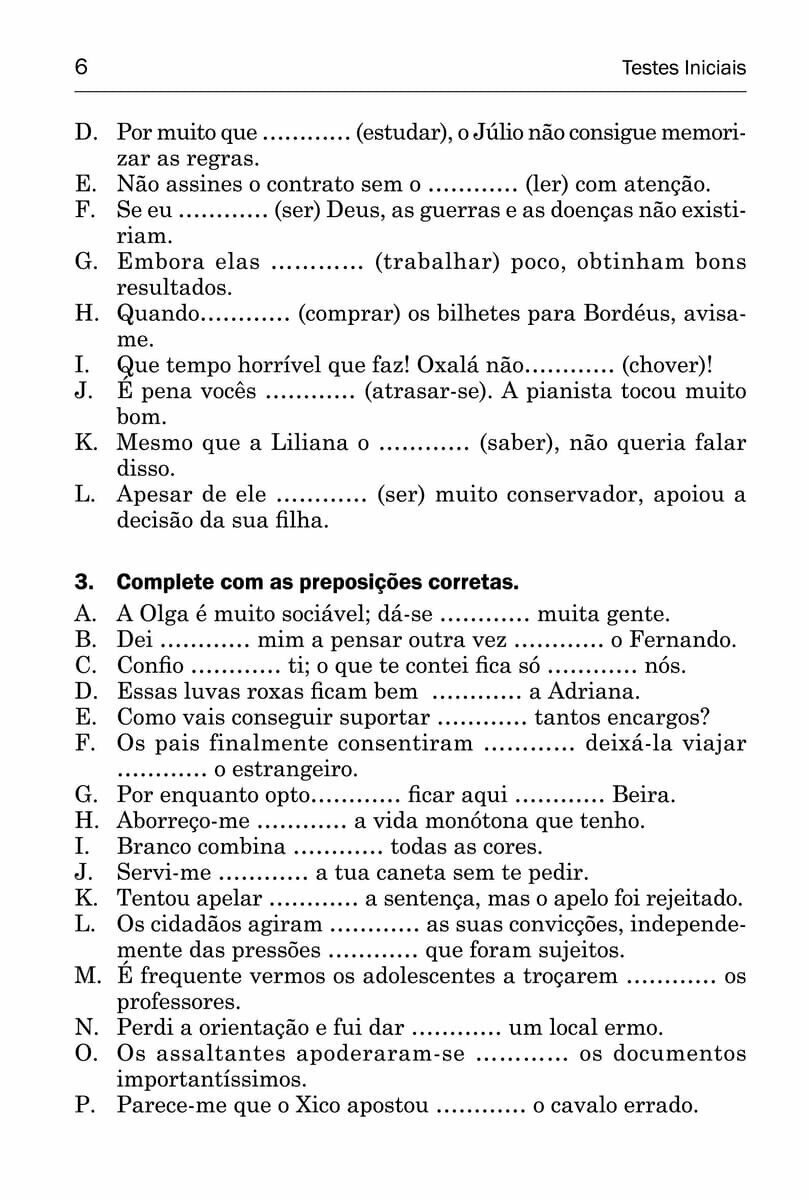 6 Testes Iniciais

D. Por muito que ………… (estudar), o Júlio não consigue memorizar as regras.
E. Não assines o contrato sem o ………… (ler) com atenção.
F. Se eu ………… (ser) Deus, as guerras e as doenças não existiriam.
G. Embora elas ………… (trabalhar) poco, obtinham bons resultados.
H. Quando………… (comprar) os bilhetes para Bordéus, avisa-me.
I. Que tempo horrível que faz! Oxalá não………… (chover)!
J. É pena vocês ………… (atrasar-se). A pianista tocou muito bom.
K. Mesmo que a Liliana o ………… (saber), não queria falar disso.
L. Apesar de ele ………… (ser) muito conservador, apoiou a decisão da sua filha.

3. Complete com as preposições corretas.
A. A Olga é muito sociável; dá-se ………… muita gente.
B. Dei ………… mim a pensar outra vez ………… o Fernando.
C. Confio ………… ti; o que te contei fica só ………… nós.
D. Essas luvas roxas ficam bem ………… a Adriana.
E. Como vais conseguir suportar ………… tantos encargos?
F. Os pais finalmente consentiram ………… deixá-la viajar ………… o estrangeiro.
G. Por enquanto opto………… ficar aqui ………… Beira.
H. Aborreço-me ………… a vida monótona que tenho.
I. Branco combina ………… todas as cores.
J. Servi-me ………… a tua caneta sem te pedir.
K. Tentou apelar ………… a sentença, mas o apelo foi rejeitado.
L. Os cidadãos agiram ………… as suas convicções, independemente das pressões ………… que foram sujeitos.
M. É frequente vermos os adolescentes a troçarem ………… os professores.
N. Perdi a orientação e fui dar ………… um local ermo.
O. Os assaltantes apoderaram-se ………… os documentos importantíssimos.
P. Parece-me que o Xico apostou ………… o cavalo errado.